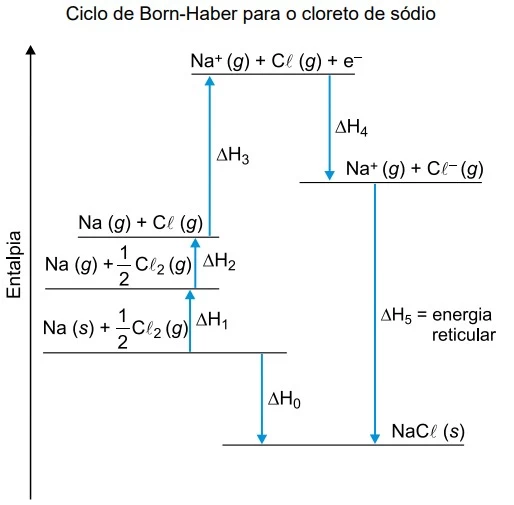 Ciclo de Born-Haber para o cloreto de sódio

Entalpia

$Na^+ (g) + C\ell (g) + e^-$

$\Delta H_4$

$\Delta H_3$

$Na^+ (g) + C\ell^- (g)$

$Na (g) + C\ell (g)$

$Na (g) + \frac{1}{2} C\ell_2 (g)$

$\Delta H_2$

$Na (s) + \frac{1}{2} C\ell_2 (g)$

$\Delta H_1$

$\Delta H_5$ = energia reticular

$\Delta H_0$

$NaC\ell (s)$